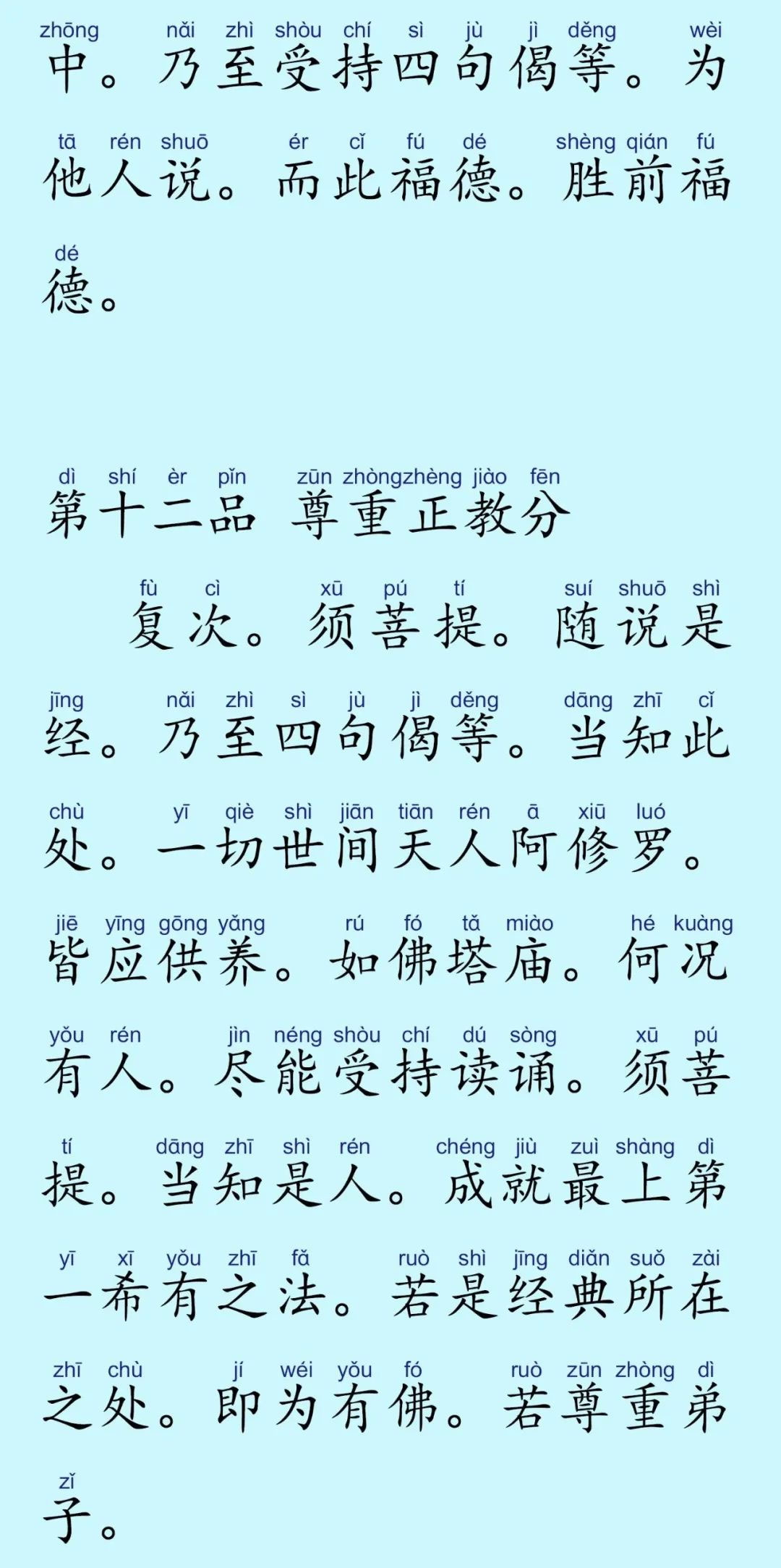 zhōng nǎi zhì shòu chí sì jù jì děng wèi
中。乃至受持四句偈等。为

tā rén shuō ér cǐ fú dé shèng qián fú
他人说。而此福德。胜前福

dé
德。

dì shí èr pǐn zūn zhòng zhèng jiào fēn
第十二品 尊重正教分

fù cì xū pú tí suí shuō shì
复次。须菩提。随说是

jīng nǎi zhì sì jù jì děng dāng zhī cǐ
经。乃至四句偈等。当知此

chù yī qiè shì jiān tiān rén ā xiū luó
处。一切世间天人阿修罗。

jiē yīng gōng yǎng rú fó tǎ miào hé kuàng
皆应供养。如佛塔庙。何况

yǒu rén jìn néng shòu chí dú sòng xū pú
有人。尽能受持读诵。须菩

tí dāng zhī shì rén chéng jiù zuì shàng dì
提。当知是人。成就最上第

yī xī yǒu zhī fǎ ruò shì jīng diǎn suǒ zài
一希有之法。若是经典所在

zhī chù jí wéi yǒu fó ruò zūn zhòng dì
之处。即为有佛。若尊重弟

zǐ
子。